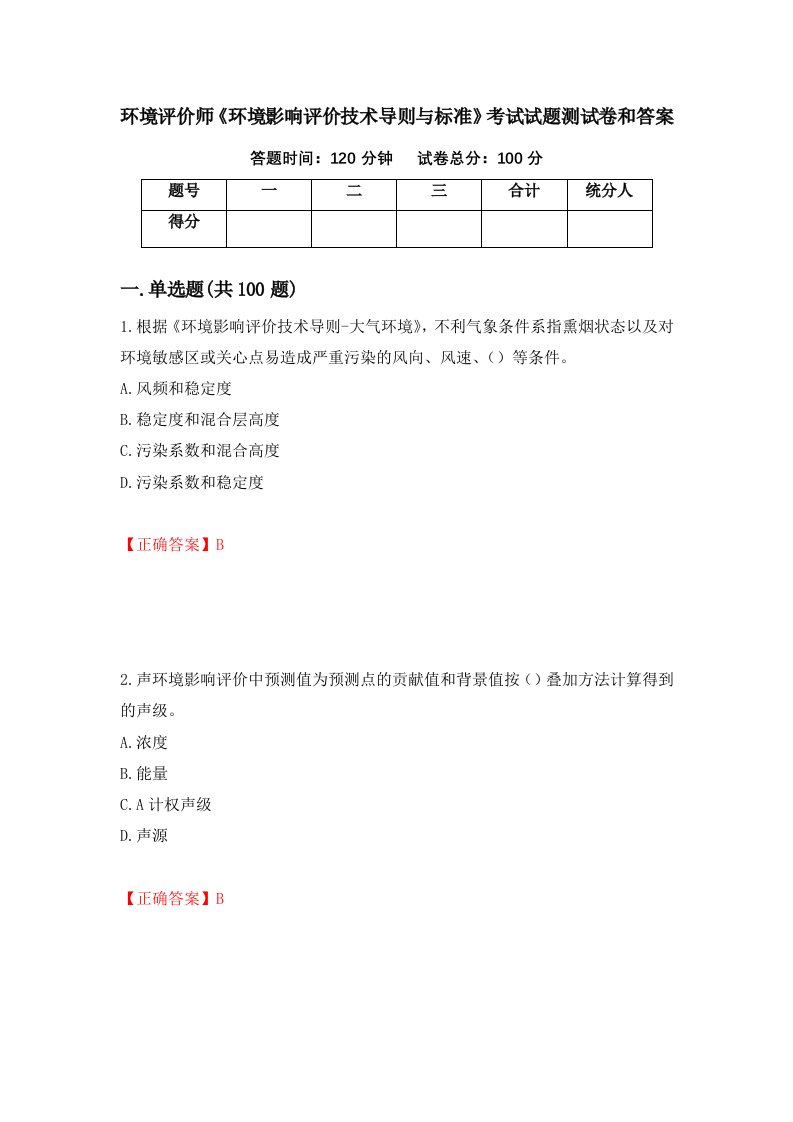 环境评价师《环境影响评价技术导则与标准》考试试题测试卷和答案

答题时间：120 分钟　　试卷总分：100 分

| 题号 | 一 | 二 | 三 | 合计 | 统分人 |
|---|---|---|---|---|---|
| 得分 | | | | | |

一.单选题(共 100 题)

1.根据《环境影响评价技术导则-大气环境》，不利气象条件系指熏烟状态以及对环境敏感区或关心点易造成严重污染的风向、风速、（）等条件。

A.风频和稳定度

B.稳定度和混合层高度

C.污染系数和混合高度

D.污染系数和稳定度

【正确答案】B

2.声环境影响评价中预测值为预测点的贡献值和背景值按（）叠加方法计算得到的声级。

A.浓度

B.能量

C.A 计权声级

D.声源

【正确答案】B